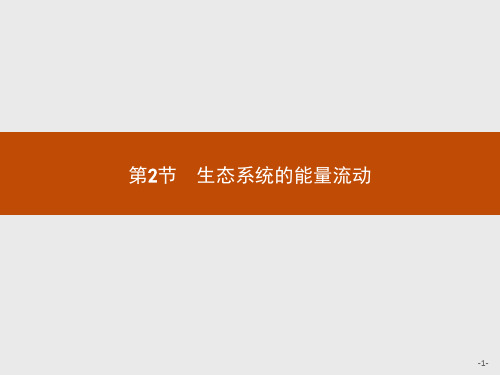 第2节　生态系统的能量流动

-1-